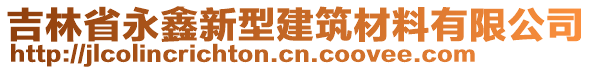 吉林省永鑫新型建筑材料有限公司
http://jlcolincrichton.cn.coovee.com